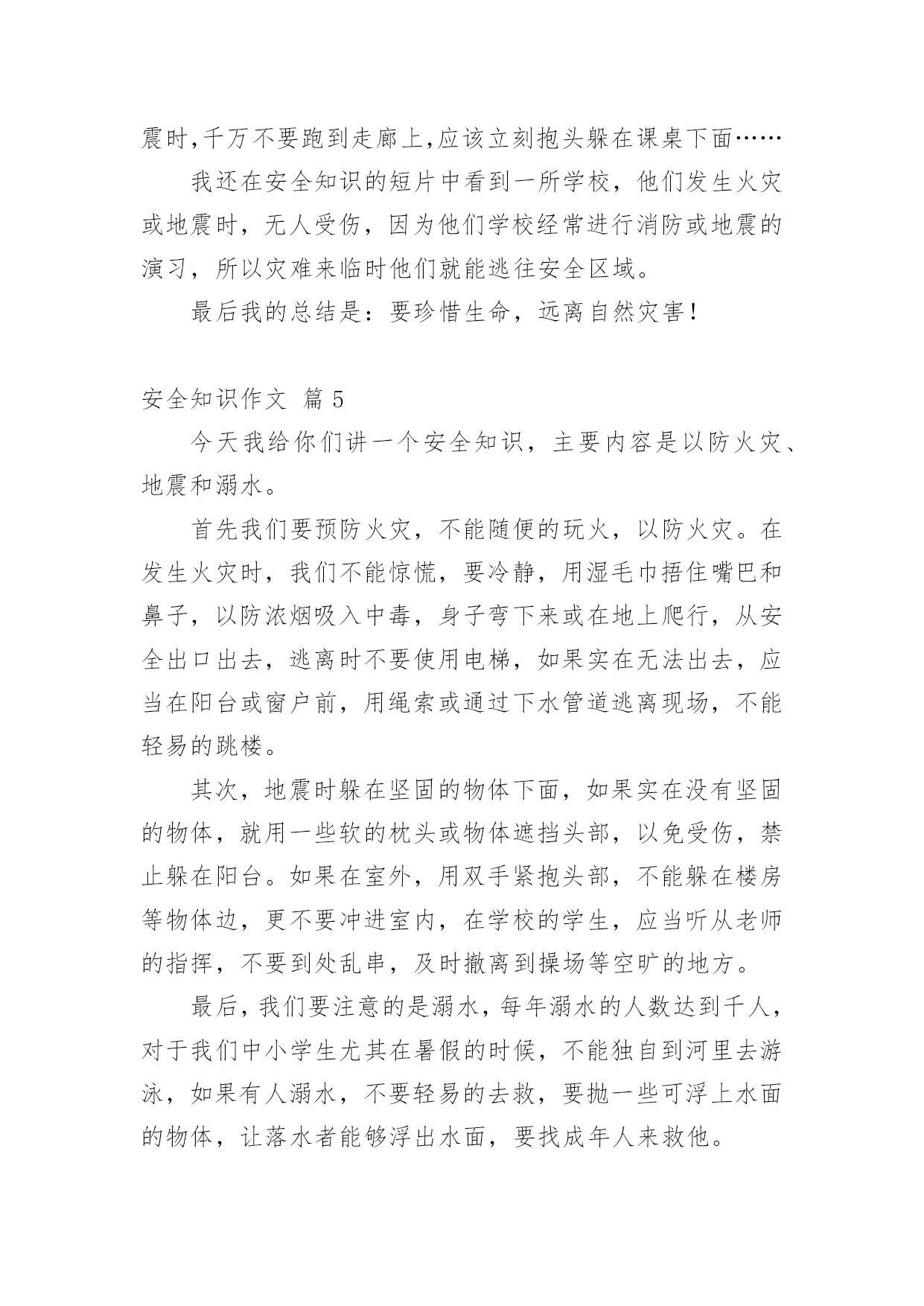 震时,千万不要跑到走廊上,应该立刻抱头躲在课桌下面……

我还在安全知识的短片中看到一所学校，他们发生火灾或地震时，无人受伤，因为他们学校经常进行消防或地震的演习，所以灾难来临时他们就能逃往安全区域。

最后我的总结是：要珍惜生命，远离自然灾害！

安全知识作文 篇 5

今天我给你们讲一个安全知识，主要内容是以防火灾、地震和溺水。

首先我们要预防火灾，不能随便的玩火，以防火灾。在发生火灾时，我们不能惊慌，要冷静，用湿毛巾捂住嘴巴和鼻子，以防浓烟吸入中毒，身子弯下来或在地上爬行，从安全出口出去，逃离时不要使用电梯，如果实在无法出去，应当在阳台或窗户前，用绳索或通过下水管道逃离现场，不能轻易的跳楼。

其次，地震时躲在坚固的物体下面，如果实在没有坚固的物体，就用一些软的枕头或物体遮挡头部，以免受伤，禁止躲在阳台。如果在室外，用双手紧抱头部，不能躲在楼房等物体边，更不要冲进室内，在学校的学生，应当听从老师的指挥，不要到处乱串，及时撤离到操场等空旷的地方。

最后，我们要注意的是溺水，每年溺水的人数达到千人，对于我们中小学生尤其在暑假的时候，不能独自到河里去游泳，如果有人溺水，不要轻易的去救，要抛一些可浮上水面的物体，让落水者能够浮出水面，要找成年人来救他。